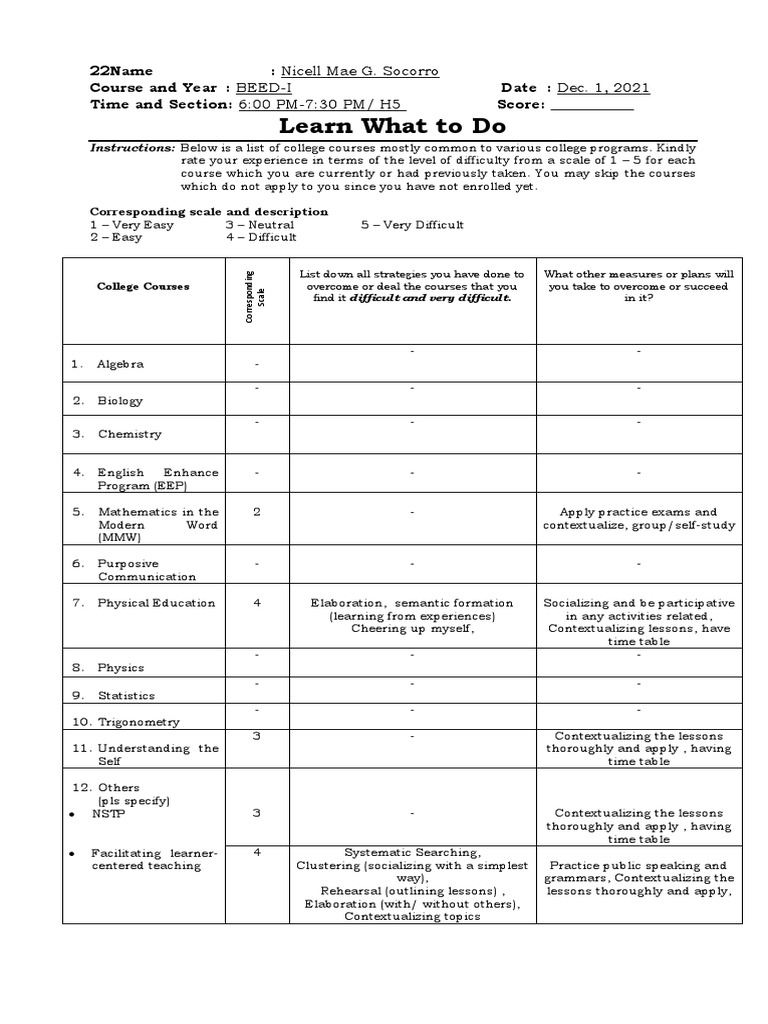 22Name : Nicell Mae G. Socorro
Course and Year : BEED-I Date : Dec. 1, 2021
Time and Section: 6:00 PM-7:30 PM/ H5 Score: ___________

Learn What to Do

Instructions: Below is a list of college courses mostly common to various college programs. Kindly rate your experience in terms of the level of difficulty from a scale of 1 – 5 for each course which you are currently or had previously taken. You may skip the courses which do not apply to you since you have not enrolled yet.

Corresponding scale and description
1 – Very Easy 3 – Neutral 5 – Very Difficult
2 – Easy 4 – Difficult

| College Courses | Corresponding Scale | List down all strategies you have done to overcome or deal the courses that you find it difficult and very difficult. | What other measures or plans will you take to overcome or succeed in it? |
|---|---|---|---|
| 1. Algebra | - | - | - |
| 2. Biology | - | - | - |
| 3. Chemistry | - | - | - |
| 4. English Enhance Program (EEP) | - | - | - |
| 5. Mathematics in the Modern Word (MMW) | 2 | - | Apply practice exams and contextualize, group/self-study |
| 6. Purposive Communication | - | - | - |
| 7. Physical Education | 4 | Elaboration, semantic formation (learning from experiences) Cheering up myself, | Socializing and be participative in any activities related, Contextualizing lessons, have time table |
| 8. Physics | - | - | - |
| 9. Statistics | - | - | - |
| 10. Trigonometry | - | - | - |
| 11. Understanding the Self | 3 | - | Contextualizing the lessons thoroughly and apply , having time table |
| 12. Others (pls specify) • NSTP | 3 | - | Contextualizing the lessons thoroughly and apply , having time table |
| • Facilitating learner-centered teaching | 4 | Systematic Searching, Clustering (socializing with a simplest way), Rehearsal (outlining lessons) , Elaboration (with/ without others), Contextualizing topics | Practice public speaking and grammars, Contextualizing the lessons thoroughly and apply, |